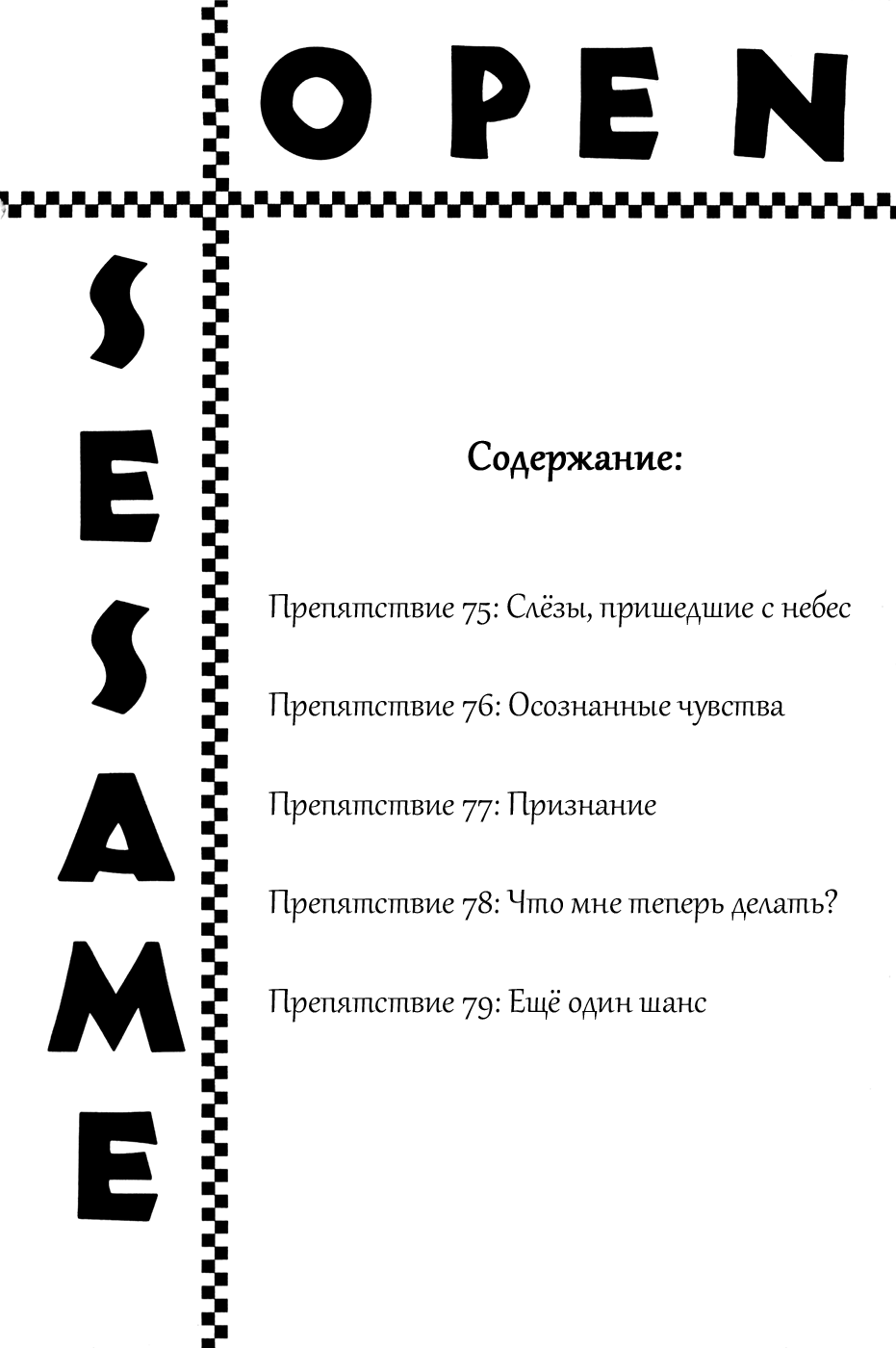 OPEN

SESAME

Содержание:

Препятствие 75: Слёзы, пришедшие с небес

Препятствие 76: Осознанные чувства

Препятствие 77: Признание

Препятствие 78: Что мне теперь делать?

Препятствие 79: Ещё один шанс